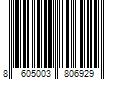 8 605003 806929